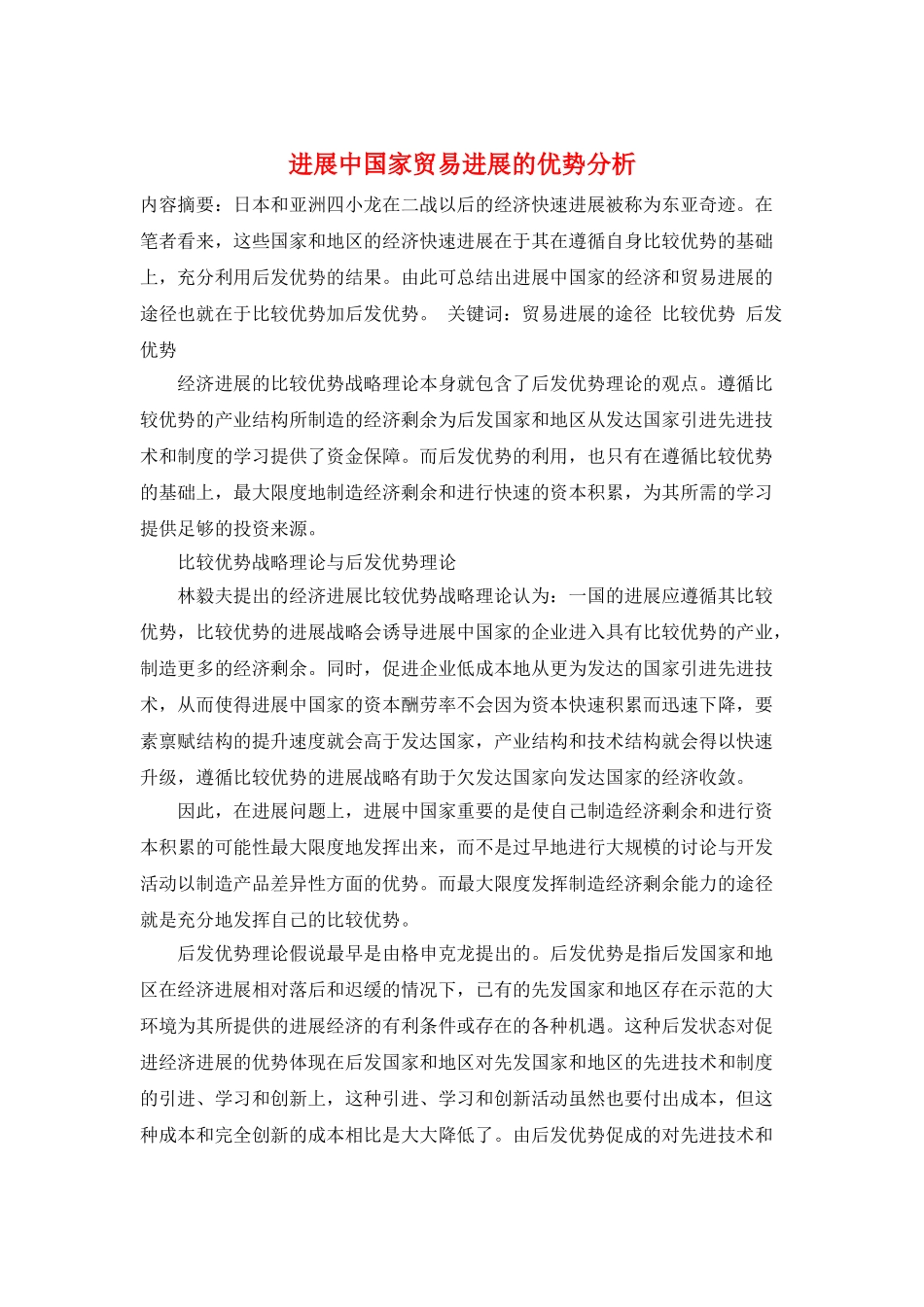 进展中国家贸易进展的优势分析

内容摘要：日本和亚洲四小龙在二战以后的经济快速进展被称为东亚奇迹。在笔者看来，这些国家和地区的经济快速进展在于其在遵循自身比较优势的基础上，充分利用后发优势的结果。由此可总结出进展中国家的经济和贸易进展的途径也就在于比较优势加后发优势。 关键词：贸易进展的途径 比较优势 后发优势

经济进展的比较优势战略理论本身就包含了后发优势理论的观点。遵循比较优势的产业结构所制造的经济剩余为后发国家和地区从发达国家引进先进技术和制度的学习提供了资金保障。而后发优势的利用，也只有在遵循比较优势的基础上，最大限度地制造经济剩余和进行快速的资本积累，为其所需的学习提供足够的投资来源。

比较优势战略理论与后发优势理论

林毅夫提出的经济进展比较优势战略理论认为：一国的进展应遵循其比较优势，比较优势的进展战略会诱导进展中国家的企业进入具有比较优势的产业，制造更多的经济剩余。同时，促进企业低成本地从更为发达的国家引进先进技术，从而使得进展中国家的资本酬劳率不会因为资本快速积累而迅速下降，要素禀赋结构的提升速度就会高于发达国家，产业结构和技术结构就会得以快速升级，遵循比较优势的进展战略有助于欠发达国家向发达国家的经济收敛。

因此，在进展问题上，进展中国家重要的是使自己制造经济剩余和进行资本积累的可能性最大限度地发挥出来，而不是过早地进行大规模的讨论与开发活动以制造产品差异性方面的优势。而最大限度发挥制造经济剩余能力的途径就是充分地发挥自己的比较优势。

后发优势理论假说最早是由格申克龙提出的。后发优势是指后发国家和地区在经济进展相对落后和迟缓的情况下，已有的先发国家和地区存在示范的大环境为其所提供的进展经济的有利条件或存在的各种机遇。这种后发状态对促进经济进展的优势体现在后发国家和地区对先发国家和地区的先进技术和制度的引进、学习和创新上，这种引进、学习和创新活动虽然也要付出成本，但这种成本和完全创新的成本相比是大大降低了。由后发优势促成的对先进技术和